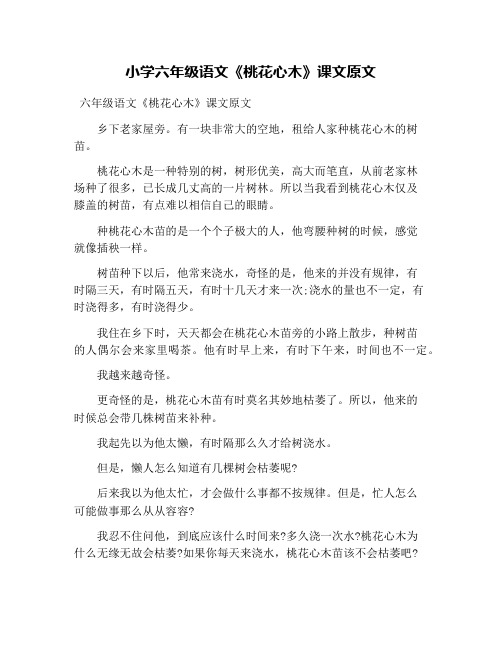 小学六年级语文《桃花心木》课文原文

六年级语文《桃花心木》课文原文

乡下老家屋旁。有一块非常大的空地，租给人家种桃花心木的树苗。

桃花心木是一种特别的树，树形优美，高大而笔直，从前老家林场种了很多，已长成几丈高的一片树林。所以当我看到桃花心木仅及膝盖的树苗，有点难以相信自己的眼睛。

种桃花心木苗的是一个个子极大的人，他弯腰种树的时候，感觉就像插秧一样。

树苗种下以后，他常来浇水，奇怪的是，他来的并没有规律，有时隔三天，有时隔五天，有时十几天才来一次;浇水的量也不一定，有时浇得多，有时浇得少。

我住在乡下时，天天都会在桃花心木苗旁的小路上散步，种树苗的人偶尔会来家里喝茶。他有时早上来，有时下午来，时间也不一定。

我越来越奇怪。

更奇怪的是，桃花心木苗有时莫名其妙地枯萎了。所以，他来的时候总会带几株树苗来补种。

我起先以为他太懒，有时隔那么久才给树浇水。

但是，懒人怎么知道有几棵树会枯萎呢?

后来我以为他太忙，才会做什么事都不按规律。但是，忙人怎么可能做事那么从从容容?

我忍不住问他，到底应该什么时间来?多久浇一次水?桃花心木为什么无缘无故会枯萎?如果你每天来浇水，桃花心木苗该不会枯萎吧?